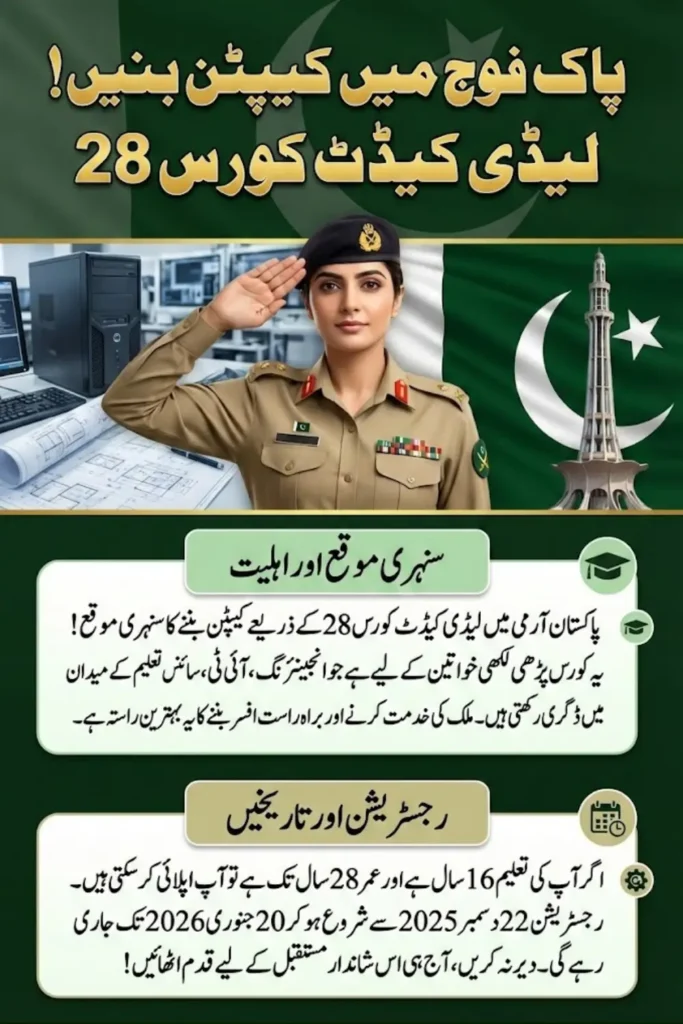 پاک فوج میں کیپٹن بنیں!
لیڈی کیڈٹ کورس 28

سنہری موقع اور اہلیت

پاکستان آرمی میں لیڈی کیڈٹ کورس 28 کے ذریعے کیپٹن بننے کا سنہری موقع! یہ کورس پڑھی لکھی خواتین کے لیے ہے جو انجینئرنگ، آئی ٹی، سائنس تعلیم کے میدان میں ڈگری رکھتی ہیں۔ ملک کی خدمت کرنے اور براہ راست افسر بننے کا یہ بہترین راستہ ہے۔

رجسٹریشن اور تاریخیں

اگر آپ کی تعلیم 16 سال ہے اور عمر 28 سال تک ہے تو آپ اپلائی کر سکتی ہیں۔ رجسٹریشن 22 دسمبر 2025 سے شروع ہو کر 20 جنوری 2026 تک جاری رہے گی۔ دیر نہ کریں، آج ہی اس شاندار مستقبل کے لیے قدم اٹھائیں!